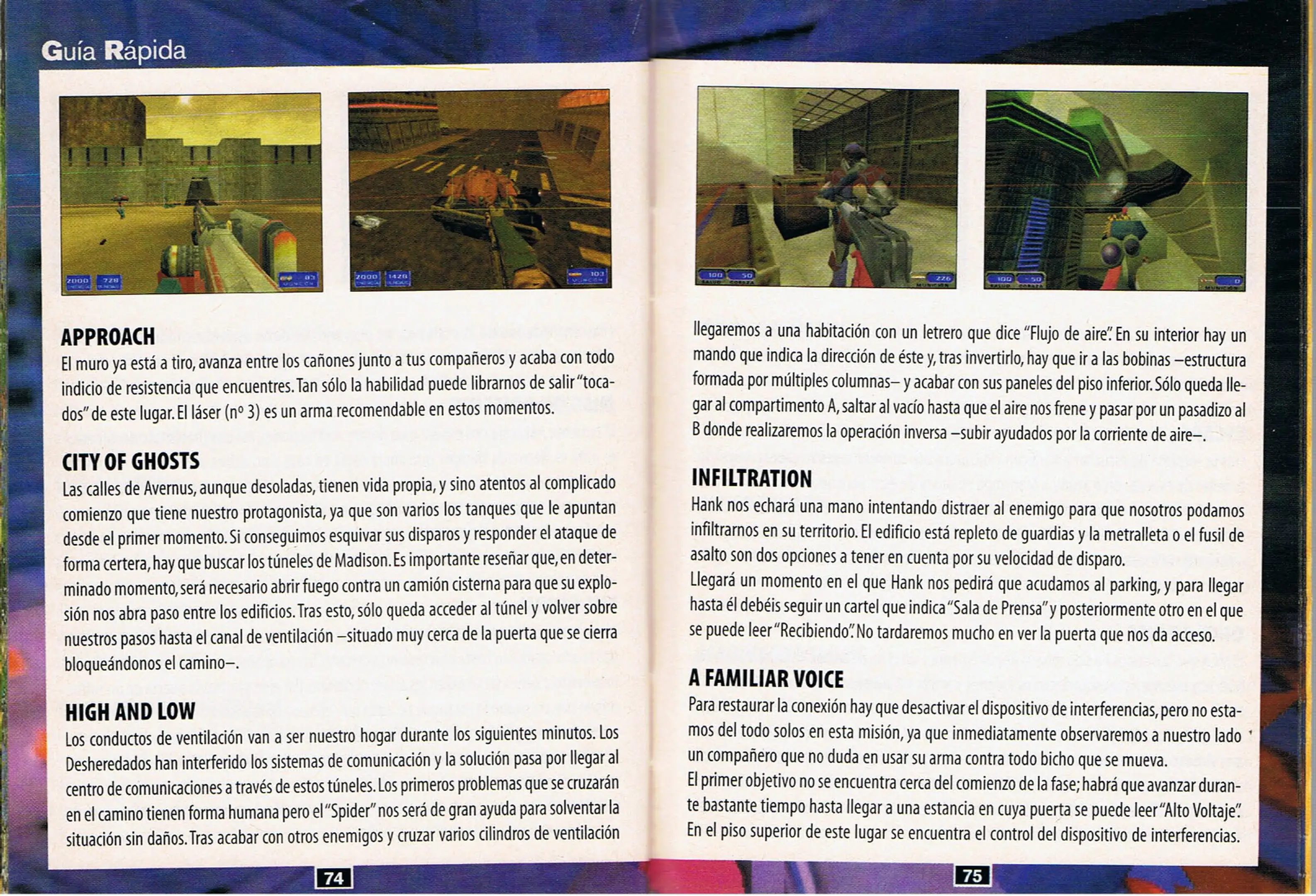 Guía Rápida

APPROACH
El muro ya está a tiro, avanza entre los cañones junto a tus compañeros y acaba con todo indicio de resistencia que encuentres. Tan sólo la habilidad puede librarnos de salir "tocados" de este lugar. El láser (nº 3) es un arma recomendable en estos momentos.

CITY OF GHOSTS
Las calles de Avernus, aunque desoladas, tienen vida propia, y sino atentos al complicado comienzo que tiene nuestro protagonista, ya que son varios los tanques que le apuntan desde el primer momento. Si conseguimos esquivar sus disparos y responder el ataque de forma certera, hay que buscar los túneles de Madison. Es importante reseñar que, en determinado momento, será necesario abrir fuego contra un camión cisterna para que su explosión nos abra paso entre los edificios. Tras esto, sólo queda acceder al túnel y volver sobre nuestros pasos hasta el canal de ventilación –situado muy cerca de la puerta que se cierra bloqueándonos el camino–.

HIGH AND LOW
Los conductos de ventilación van a ser nuestro hogar durante los siguientes minutos. Los Desheredados han interferido los sistemas de comunicación y la solución pasa por llegar al centro de comunicaciones a través de estos túneles. Los primeros problemas que se cruzarán en el camino tienen forma humana pero el "Spider" nos será de gran ayuda para solventar la situación sin daños. Tras acabar con otros enemigos y cruzar varios cilindros de ventilación

74

llegaremos a una habitación con un letrero que dice "Flujo de aire". En su interior hay un mando que indica la dirección de éste y, tras invertirlo, hay que ir a las bobinas –estructura formada por múltiples columnas– y acabar con sus paneles del piso inferior. Sólo queda llegar al compartimento A, saltar al vacío hasta que el aire nos frene y pasar por un pasadizo al B donde realizaremos la operación inversa –subir ayudados por la corriente de aire–.

INFILTRATION
Hank nos echará una mano intentando distraer al enemigo para que nosotros podamos infiltrarnos en su territorio. El edificio está repleto de guardias y la metralleta o el fusil de asalto son dos opciones a tener en cuenta por su velocidad de disparo.
Llegará un momento en el que Hank nos pedirá que acudamos al parking, y para llegar hasta él debéis seguir un cartel que indica "Sala de Prensa" y posteriormente otro en el que se puede leer "Recibiendo". No tardaremos mucho en ver la puerta que nos da acceso.

A FAMILIAR VOICE
Para restaurar la conexión hay que desactivar el dispositivo de interferencias, pero no estamos del todo solos en esta misión, ya que inmediatamente observaremos a nuestro lado un compañero que no duda en usar su arma contra todo bicho que se mueva.
El primer objetivo no se encuentra cerca del comienzo de la fase; habrá que avanzar durante bastante tiempo hasta llegar a una estancia en cuya puerta se puede leer "Alto Voltaje". En el piso superior de este lugar se encuentra el control del dispositivo de interferencias.

75